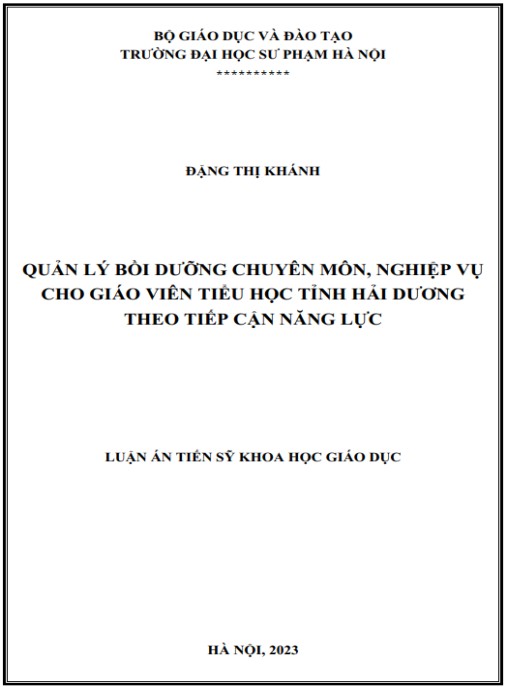 BỘ GIÁO DỤC VÀ ĐÀO TẠO
TRƯỜNG ĐẠI HỌC SƯ PHẠM HÀ NỘI
**********

ĐẶNG THỊ KHÁNH

QUẢN LÝ BỒI DƯỠNG CHUYÊN MÔN, NGHIỆP VỤ CHO GIÁO VIÊN TIỂU HỌC TỈNH HẢI DƯƠNG THEO TIẾP CẬN NĂNG LỰC

LUẬN ÁN TIẾN SỸ KHOA HỌC GIÁO DỤC

HÀ NỘI, 2023